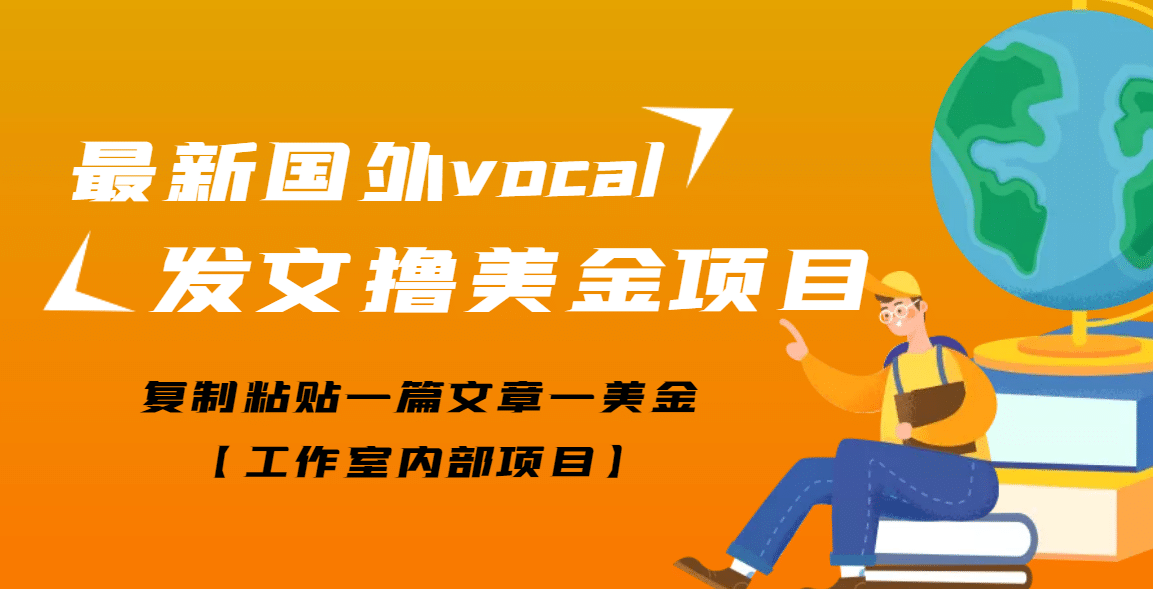 最新国外vocal
发文撸美金项目

复制粘贴一篇文章一美金
【工作室内部项目】